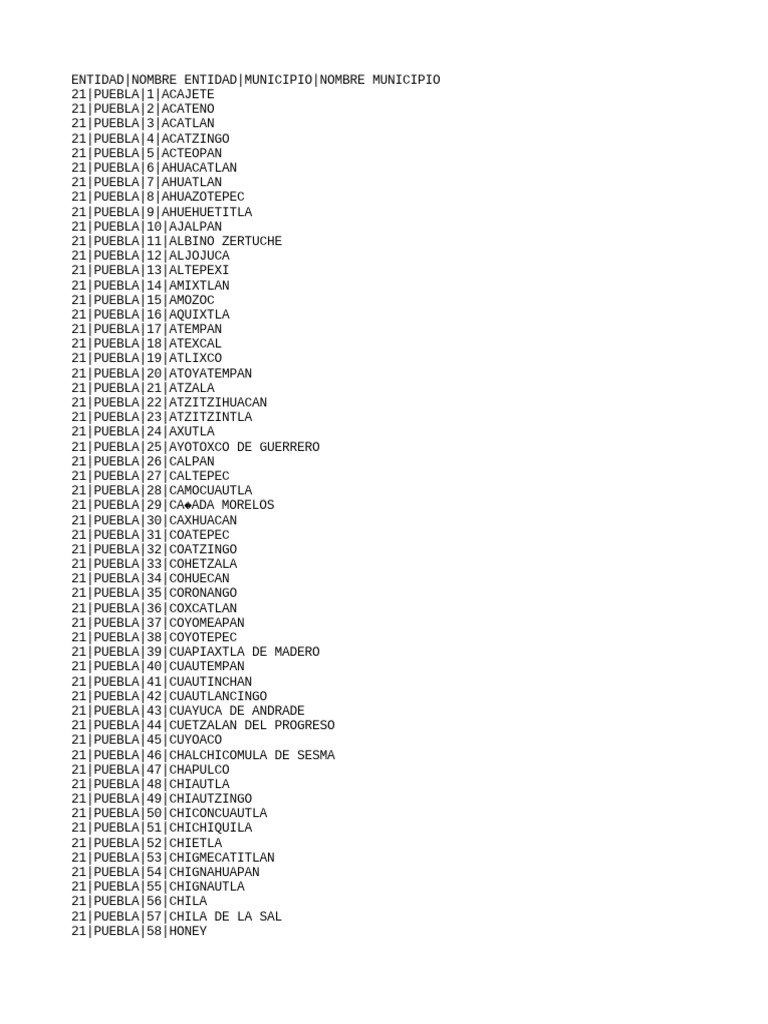 ENTIDAD|NOMBRE ENTIDAD|MUNICIPIO|NOMBRE MUNICIPIO
21|PUEBLA|1|ACAJETE
21|PUEBLA|2|ACATENO
21|PUEBLA|3|ACATLAN
21|PUEBLA|4|ACATZINGO
21|PUEBLA|5|ACTEOPAN
21|PUEBLA|6|AHUACATLAN
21|PUEBLA|7|AHUATLAN
21|PUEBLA|8|AHUAZOTEPEC
21|PUEBLA|9|AHUEHUETITLA
21|PUEBLA|10|AJALPAN
21|PUEBLA|11|ALBINO ZERTUCHE
21|PUEBLA|12|ALJOJUCA
21|PUEBLA|13|ALTEPEXI
21|PUEBLA|14|AMIXTLAN
21|PUEBLA|15|AMOZOC
21|PUEBLA|16|AQUIXTLA
21|PUEBLA|17|ATEMPAN
21|PUEBLA|18|ATEXCAL
21|PUEBLA|19|ATLIXCO
21|PUEBLA|20|ATOYATEMPAN
21|PUEBLA|21|ATZALA
21|PUEBLA|22|ATZITZIHUACAN
21|PUEBLA|23|ATZITZINTLA
21|PUEBLA|24|AXUTLA
21|PUEBLA|25|AYOTOXCO DE GUERRERO
21|PUEBLA|26|CALPAN
21|PUEBLA|27|CALTEPEC
21|PUEBLA|28|CAMOCUAUTLA
21|PUEBLA|29|CA◆ADA MORELOS
21|PUEBLA|30|CAXHUACAN
21|PUEBLA|31|COATEPEC
21|PUEBLA|32|COATZINGO
21|PUEBLA|33|COHETZALA
21|PUEBLA|34|COHUECAN
21|PUEBLA|35|CORONANGO
21|PUEBLA|36|COXCATLAN
21|PUEBLA|37|COYOMEAPAN
21|PUEBLA|38|COYOTEPEC
21|PUEBLA|39|CUAPIAXTLA DE MADERO
21|PUEBLA|40|CUAUTEMPAN
21|PUEBLA|41|CUAUTINCHAN
21|PUEBLA|42|CUAUTLANCINGO
21|PUEBLA|43|CUAYUCA DE ANDRADE
21|PUEBLA|44|CUETZALAN DEL PROGRESO
21|PUEBLA|45|CUYOACO
21|PUEBLA|46|CHALCHICOMULA DE SESMA
21|PUEBLA|47|CHAPULCO
21|PUEBLA|48|CHIAUTLA
21|PUEBLA|49|CHIAUTZINGO
21|PUEBLA|50|CHICONCUAUTLA
21|PUEBLA|51|CHICHIQUILA
21|PUEBLA|52|CHIETLA
21|PUEBLA|53|CHIGMECATITLAN
21|PUEBLA|54|CHIGNAHUAPAN
21|PUEBLA|55|CHIGNAUTLA
21|PUEBLA|56|CHILA
21|PUEBLA|57|CHILA DE LA SAL
21|PUEBLA|58|HONEY